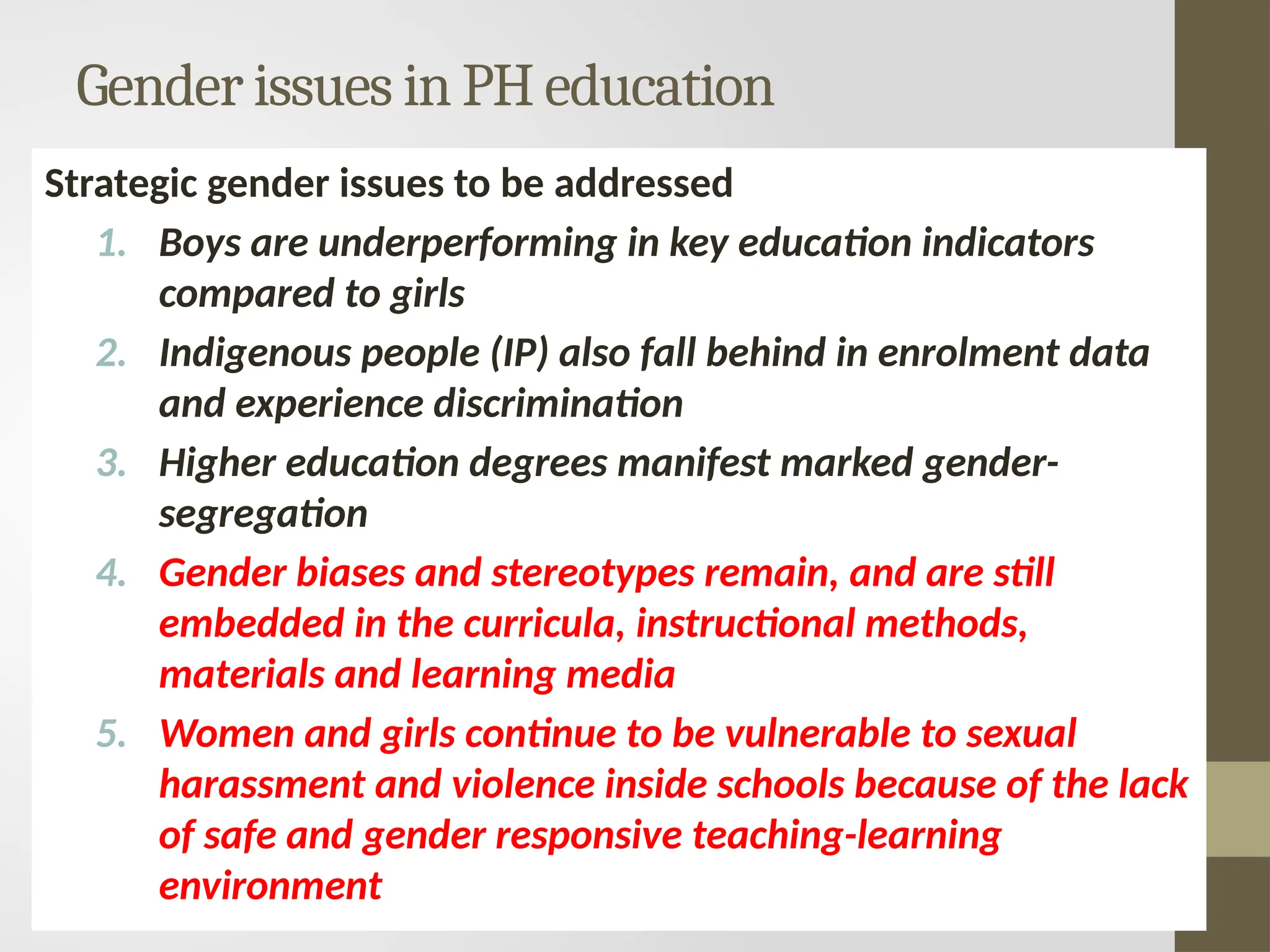 Gender issues in PH education

Strategic gender issues to be addressed

1. Boys are underperforming in key education indicators compared to girls
2. Indigenous people (IP) also fall behind in enrolment data and experience discrimination
3. Higher education degrees manifest marked gender-segregation
4. Gender biases and stereotypes remain, and are still embedded in the curricula, instructional methods, materials and learning media
5. Women and girls continue to be vulnerable to sexual harassment and violence inside schools because of the lack of safe and gender responsive teaching-learning environment